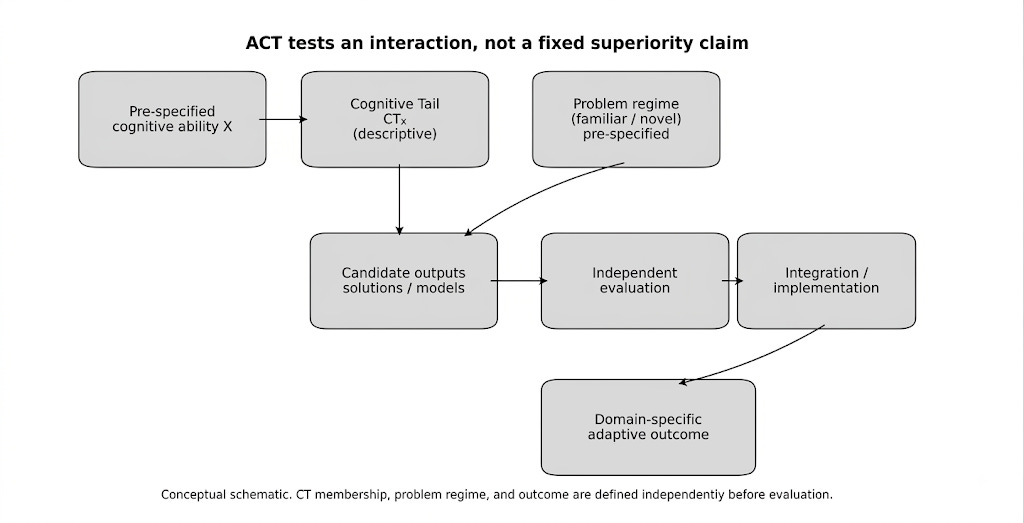 ACT tests an interaction, not a fixed superiority claim

Pre-specified cognitive ability X

Cognitive Tail $CT_x$ (descriptive)

Problem regime (familiar / novel) pre-specified

Candidate outputs solutions / models

Independent evaluation

Integration / implementation

Domain-specific adaptive outcome

Conceptual schematic. CT membership, problem regime, and outcome are defined independentiy before evaluation.